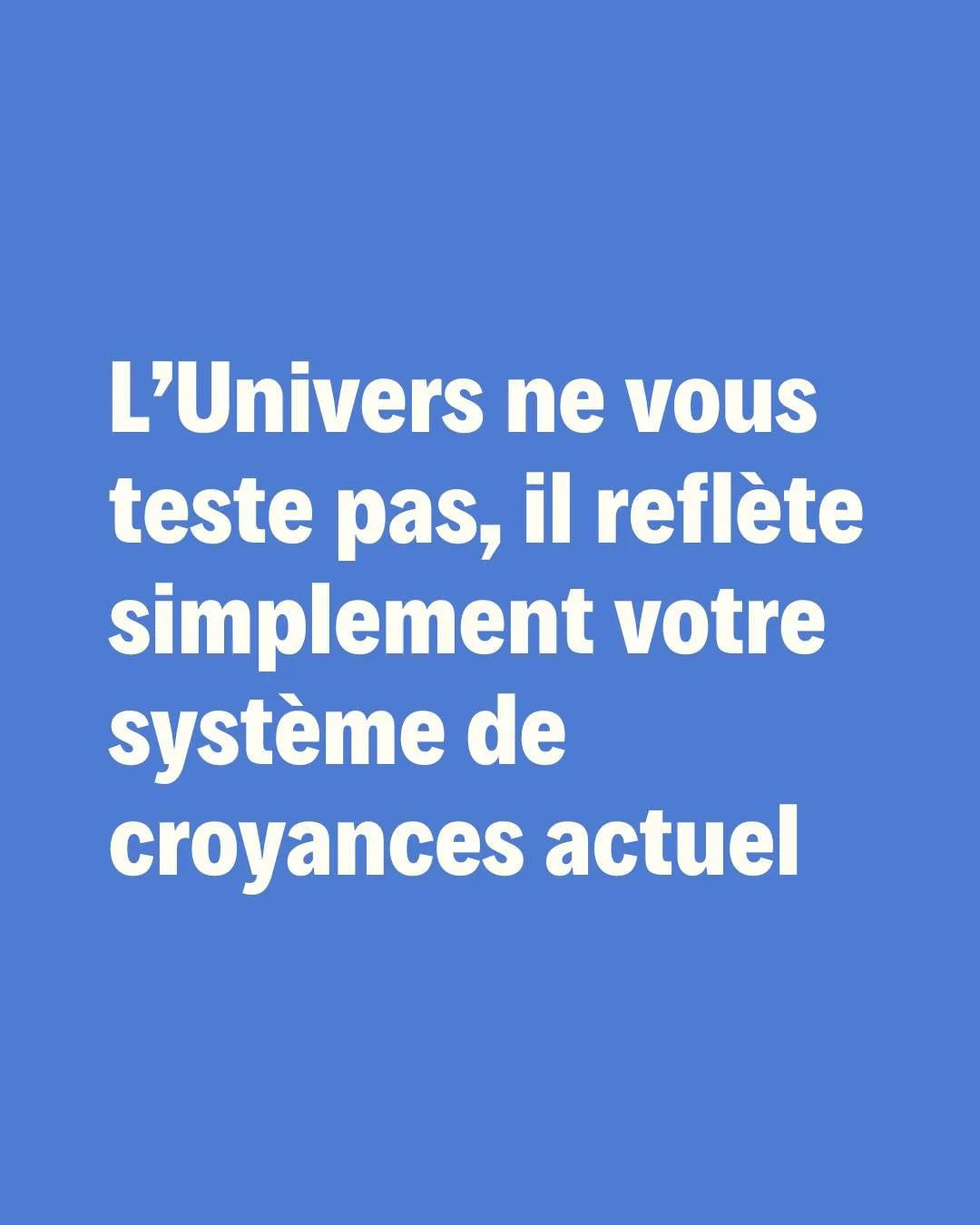 L’Univers ne vous teste pas, il reflète simplement votre système de croyances actuel